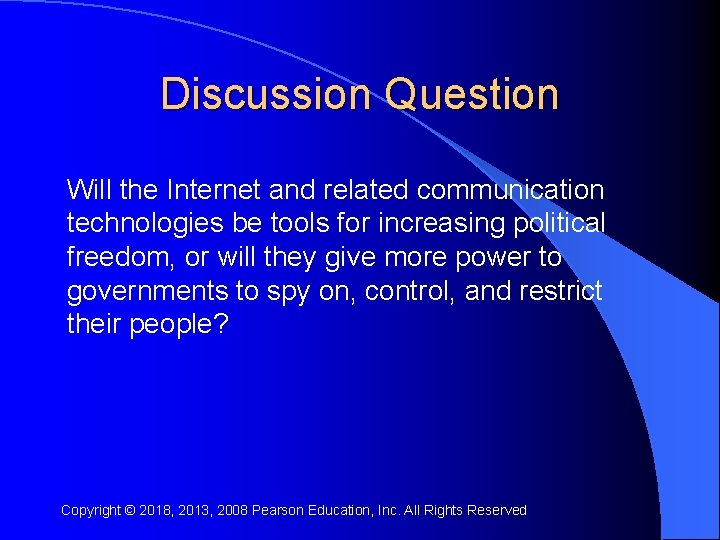 Discussion Question

Will the Internet and related communication technologies be tools for increasing political freedom, or will they give more power to governments to spy on, control, and restrict their people?

Copyright © 2018, 2013, 2008 Pearson Education, Inc. All Rights Reserved